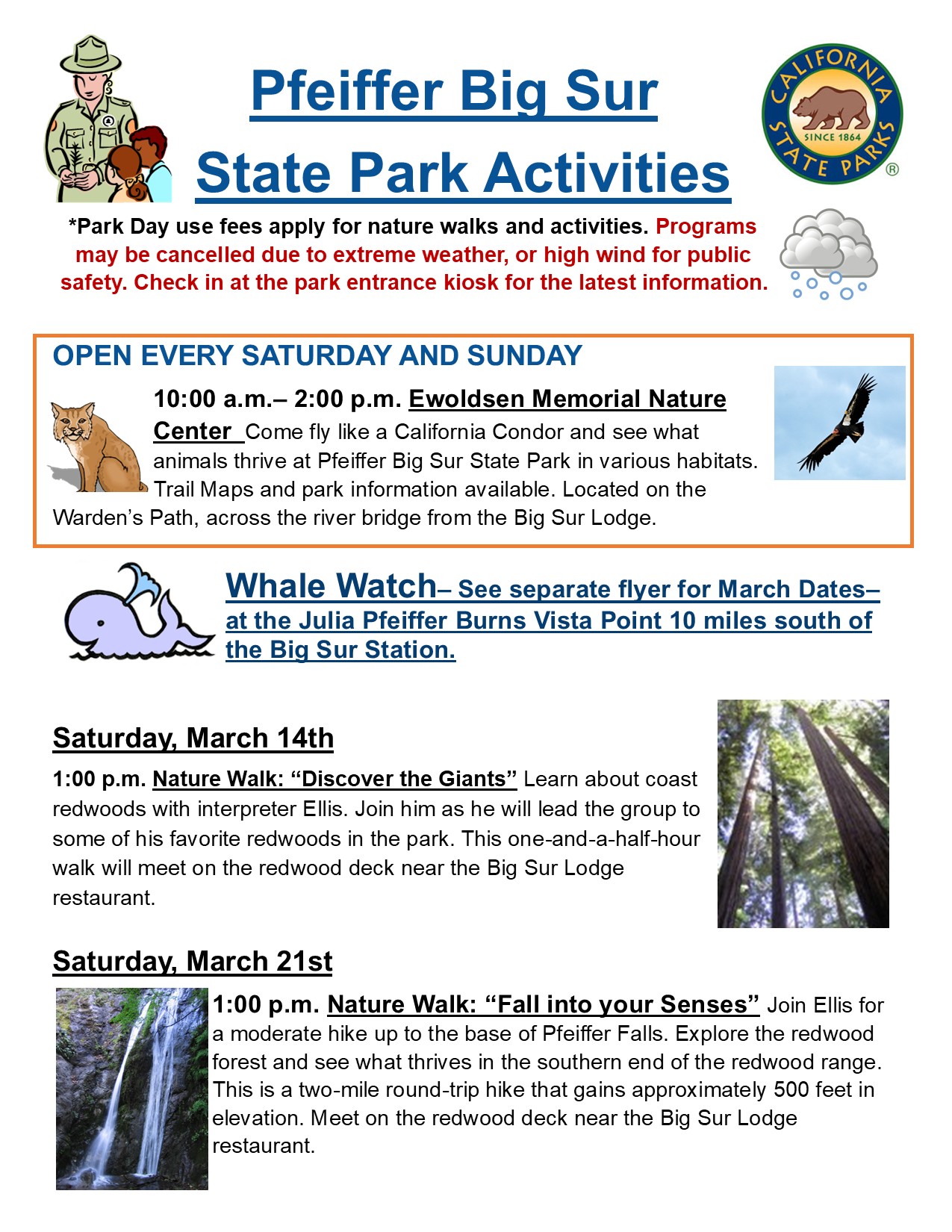 Pfeiffer Big Sur

State Park Activities

CALIFORNIA STATE PARKS SINCE 1864 ®

*Park Day use fees apply for nature walks and activities. Programs may be cancelled due to extreme weather, or high wind for public safety. Check in at the park entrance kiosk for the latest information.

OPEN EVERY SATURDAY AND SUNDAY

10:00 a.m.– 2:00 p.m. Ewoldsen Memorial Nature Center Come fly like a California Condor and see what animals thrive at Pfeiffer Big Sur State Park in various habitats. Trail Maps and park information available. Located on the Warden's Path, across the river bridge from the Big Sur Lodge.

Whale Watch– See separate flyer for March Dates– at the Julia Pfeiffer Burns Vista Point 10 miles south of the Big Sur Station.

Saturday, March 14th

1:00 p.m. Nature Walk: "Discover the Giants" Learn about coast redwoods with interpreter Ellis. Join him as he will lead the group to some of his favorite redwoods in the park. This one-and-a-half-hour walk will meet on the redwood deck near the Big Sur Lodge restaurant.

Saturday, March 21st

1:00 p.m. Nature Walk: "Fall into your Senses" Join Ellis for a moderate hike up to the base of Pfeiffer Falls. Explore the redwood forest and see what thrives in the southern end of the redwood range. This is a two-mile round-trip hike that gains approximately 500 feet in elevation. Meet on the redwood deck near the Big Sur Lodge restaurant.